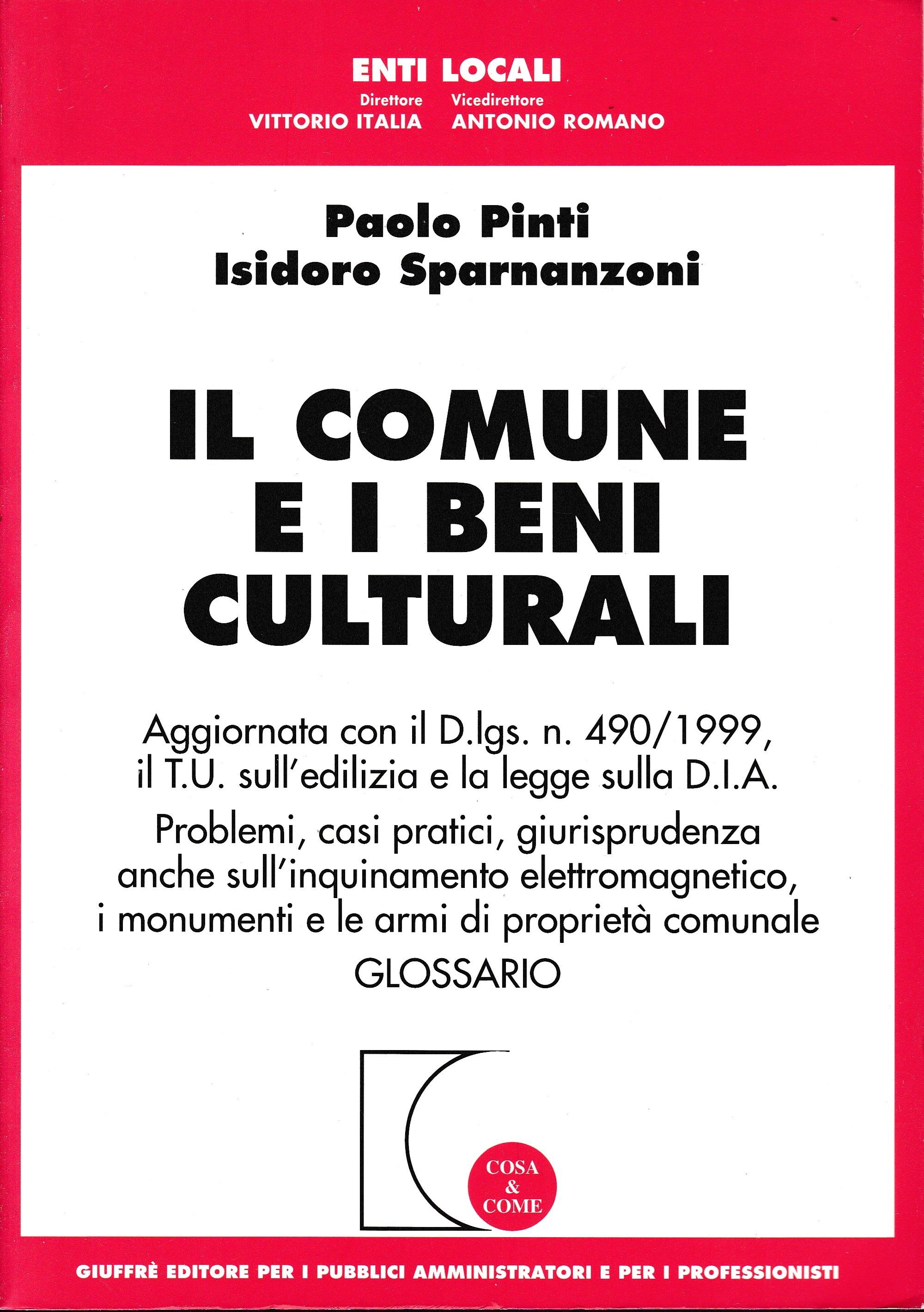 ENTI LOCALI

Direttore
VITTORIO ITALIA

Vicedirettore
ANTONIO ROMANO

Paolo Pinti
Isidoro Sparnanzoni

IL COMUNE
E I BENI
CULTURALI

Aggiornata con il D.lgs. n. 490/1999, il T.U. sull'edilizia e la legge sulla D.I.A.

Problemi, casi pratici, giurisprudenza anche sull'inquinamento elettromagnetico, i monumenti e le armi di proprietà comunale

GLOSSARIO

COSA
&
COME

GIUFFRÈ EDITORE PER I PUBBLICI AMMINISTRATORI E PER I PROFESSIONISTI